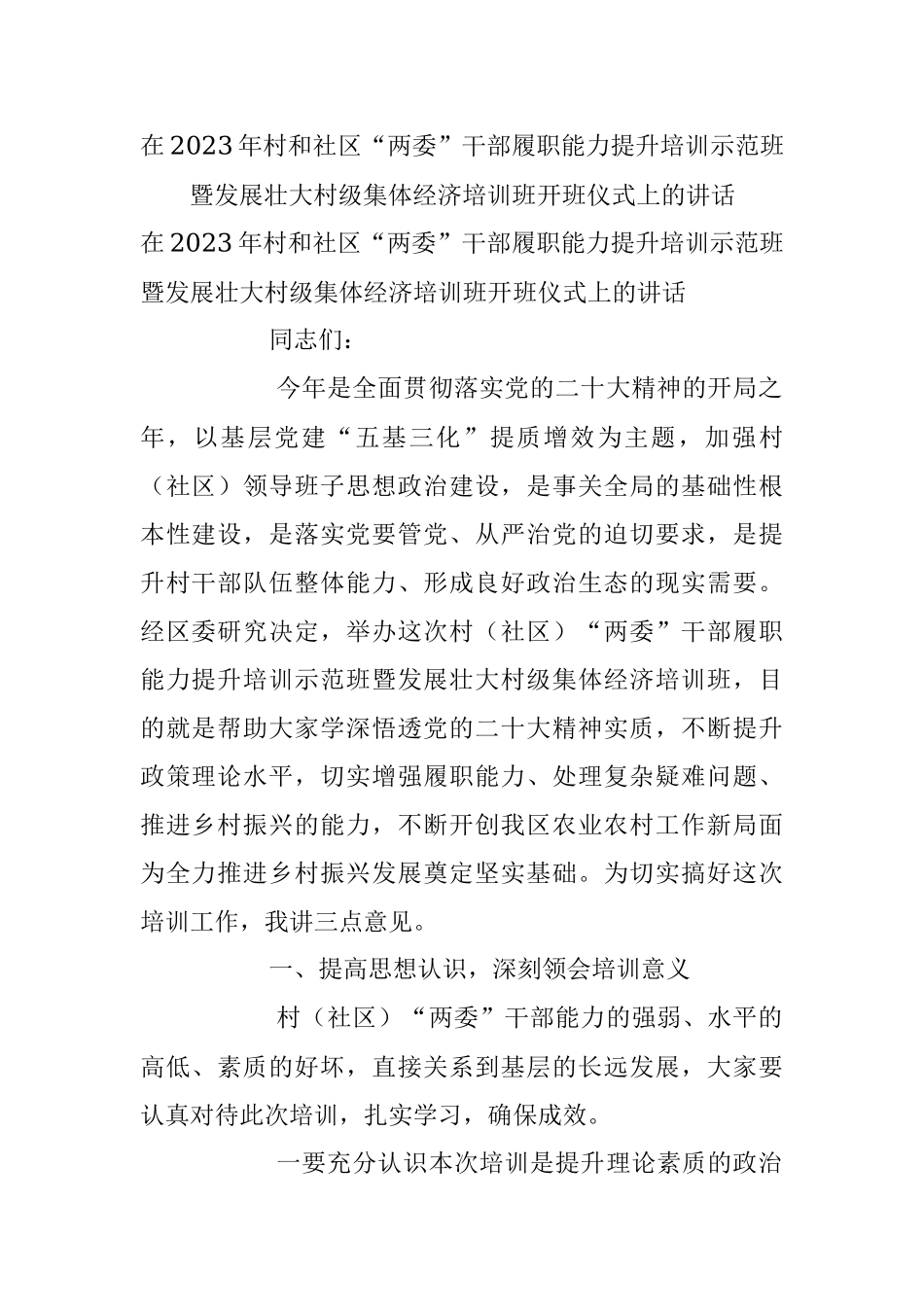 在2023年村和社区“两委”干部履职能力提升培训示范班暨发展壮大村级集体经济培训班开班仪式上的讲话

在2023年村和社区“两委”干部履职能力提升培训示范班暨发展壮大村级集体经济培训班开班仪式上的讲话

同志们：

今年是全面贯彻落实党的二十大精神的开局之年，以基层党建“五基三化”提质增效为主题，加强村（社区）领导班子思想政治建设，是事关全局的基础性根本性建设，是落实党要管党、从严治党的迫切要求，是提升村干部队伍整体能力、形成良好政治生态的现实需要。经区委研究决定，举办这次村（社区）“两委”干部履职能力提升培训示范班暨发展壮大村级集体经济培训班，目的就是帮助大家学深悟透党的二十大精神实质，不断提升政策理论水平，切实增强履职能力、处理复杂疑难问题、推进乡村振兴的能力，不断开创我区农业农村工作新局面为全力推进乡村振兴发展奠定坚实基础。为切实搞好这次培训工作，我讲三点意见。

一、提高思想认识，深刻领会培训意义

村（社区）“两委”干部能力的强弱、水平的高低、素质的好坏，直接关系到基层的长远发展，大家要认真对待此次培训，扎实学习，确保成效。

一要充分认识本次培训是提升理论素质的政治